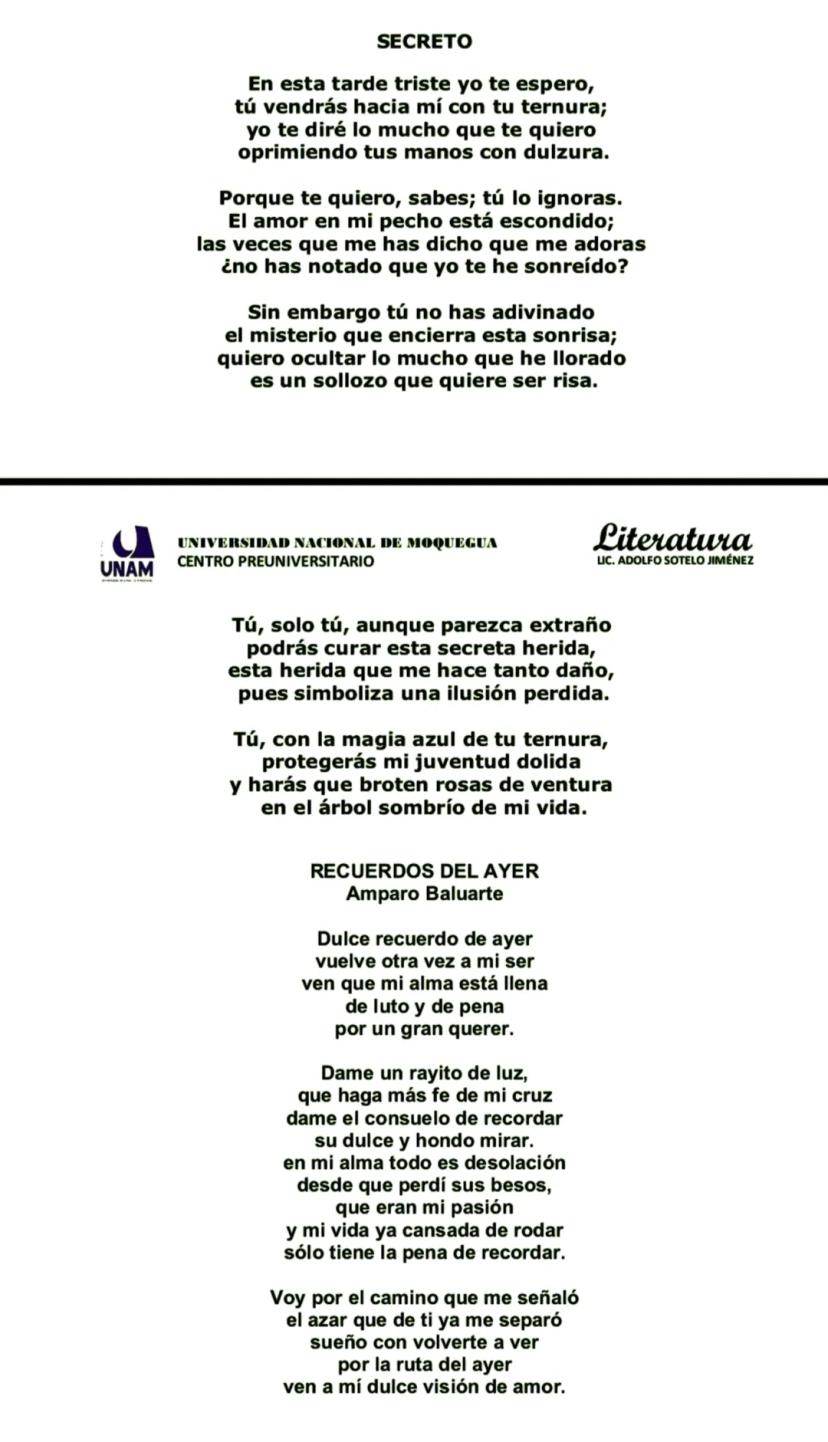 SECRETO

En esta tarde triste yo te espero,
tú vendrás hacia mí con tu ternura;
yo te diré lo mucho que te quiero
oprimiendo tus manos con dulzura.

Porque te quiero, sabes; tú lo ignoras.
El amor en mi pecho está escondido;
las veces que me has dicho que me adoras
¿no has notado que yo te he sonreído?

Sin embargo tú no has adivinado
el misterio que encierra esta sonrisa;
quiero ocultar lo mucho que he llorado
es un sollozo que quiere ser risa.

UNAM
UNIVERSIDAD NACIONAL DE MOQUEGUA
CENTRO PREUNIVERSITARIO

Literatura
LIC. ADOLFO SOTELO JIMÉNEZ

Tú, solo tú, aunque parezca extraño
podrás curar esta secreta herida,
esta herida que me hace tanto daño,
pues simboliza una ilusión perdida.

Tú, con la magia azul de tu ternura,
protegerás mi juventud dolida
y harás que broten rosas de ventura
en el árbol sombrío de mi vida.

RECUERDOS DEL AYER
Amparo Baluarte

Dulce recuerdo de ayer
vuelve otra vez a mi ser
ven que mi alma está llena
de luto y de pena
por un gran querer.

Dame un rayito de luz,
que haga más fe de mi cruz
dame el consuelo de recordar
su dulce y hondo mirar.
en mi alma todo es desolación
desde que perdí sus besos,
que eran mi pasión
y mi vida ya cansada de rodar
sólo tiene la pena de recordar.

Voy por el camino que me señaló
el azar que de ti ya me separó
sueño con volverte a ver
por la ruta del ayer
ven a mí dulce visión de amor.